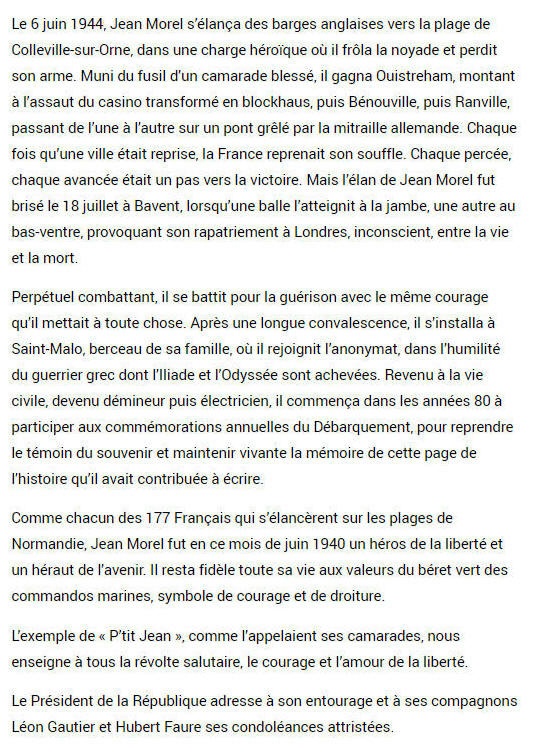 Le 6 juin 1944, Jean Morel s'élança des barges anglaises vers la plage de Colleville-sur-Orne, dans une charge héroïque où il frôla la noyade et perdit son arme. Muni du fusil d'un camarade blessé, il gagna Ouistreham, montant à l'assaut du casino transformé en blockhaus, puis Bénouville, puis Ranville, passant de l'une à l'autre sur un pont grêlé par la mitraille allemande. Chaque fois qu'une ville était reprise, la France reprenait son souffle. Chaque percée, chaque avancée était un pas vers la victoire. Mais l'élan de Jean Morel fut brisé le 18 juillet à Bavent, lorsqu'une balle l'atteignit à la jambe, une autre au bas-ventre, provoquant son rapatriement à Londres, inconscient, entre la vie et la mort.

Perpétuel combattant, il se battit pour la guérison avec le même courage qu'il mettait à toute chose. Après une longue convalescence, il s'installa à Saint-Malo, berceau de sa famille, où il rejoignit l'anonymat, dans l'humilité du guerrier grec dont l'Iliade et l'Odyssée sont achevées. Revenu à la vie civile, devenu démineur puis électricien, il commença dans les années 80 à participer aux commémorations annuelles du Débarquement, pour reprendre le témoin du souvenir et maintenir vivante la mémoire de cette page de l'histoire qu'il avait contribuée à écrire.

Comme chacun des 177 Français qui s'élancèrent sur les plages de Normandie, Jean Morel fut en ce mois de juin 1940 un héros de la liberté et un héraut de l'avenir. Il resta fidèle toute sa vie aux valeurs du béret vert des commandos marines, symbole de courage et de droiture.

L'exemple de « P'tit Jean », comme l'appelaient ses camarades, nous enseigne à tous la révolte salutaire, le courage et l'amour de la liberté.

Le Président de la République adresse à son entourage et à ses compagnons Léon Gautier et Hubert Faure ses condoléances attristées.